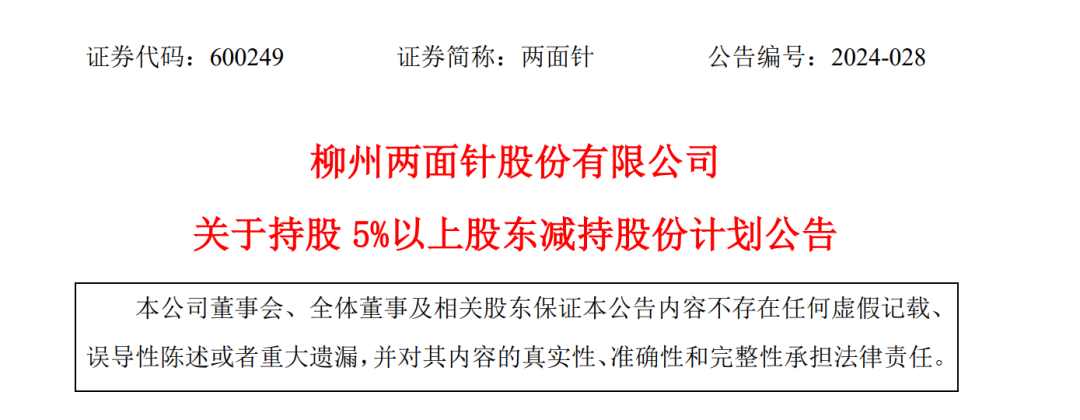 证券代码：600249　　证券简称：两面针　　公告编号：2024-028

柳州两面针股份有限公司

关于持股 5%以上股东减持股份计划公告

本公司董事会、全体董事及相关股东保证本公告内容不存在任何虚假记载、误导性陈述或者重大遗漏，并对其内容的真实性、准确性和完整性承担法律责任。